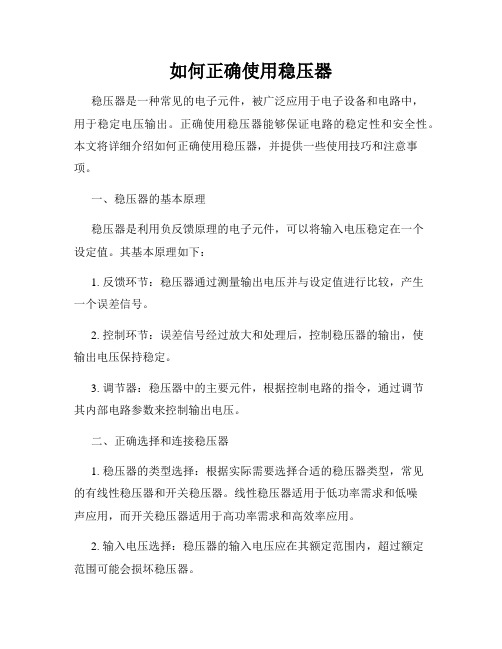 如何正确使用稳压器

稳压器是一种常见的电子元件，被广泛应用于电子设备和电路中，用于稳定电压输出。正确使用稳压器能够保证电路的稳定性和安全性。本文将详细介绍如何正确使用稳压器，并提供一些使用技巧和注意事项。

一、稳压器的基本原理

稳压器是利用负反馈原理的电子元件，可以将输入电压稳定在一个设定值。其基本原理如下：

1. 反馈环节：稳压器通过测量输出电压并与设定值进行比较，产生一个误差信号。

2. 控制环节：误差信号经过放大和处理后，控制稳压器的输出，使输出电压保持稳定。

3. 调节器：稳压器中的主要元件，根据控制电路的指令，通过调节其内部电路参数来控制输出电压。

二、正确选择和连接稳压器

1. 稳压器的类型选择：根据实际需要选择合适的稳压器类型，常见的有线性稳压器和开关稳压器。线性稳压器适用于低功率需求和低噪声应用，而开关稳压器适用于高功率需求和高效率应用。

2. 输入电压选择：稳压器的输入电压应在其额定范围内，超过额定范围可能会损坏稳压器。